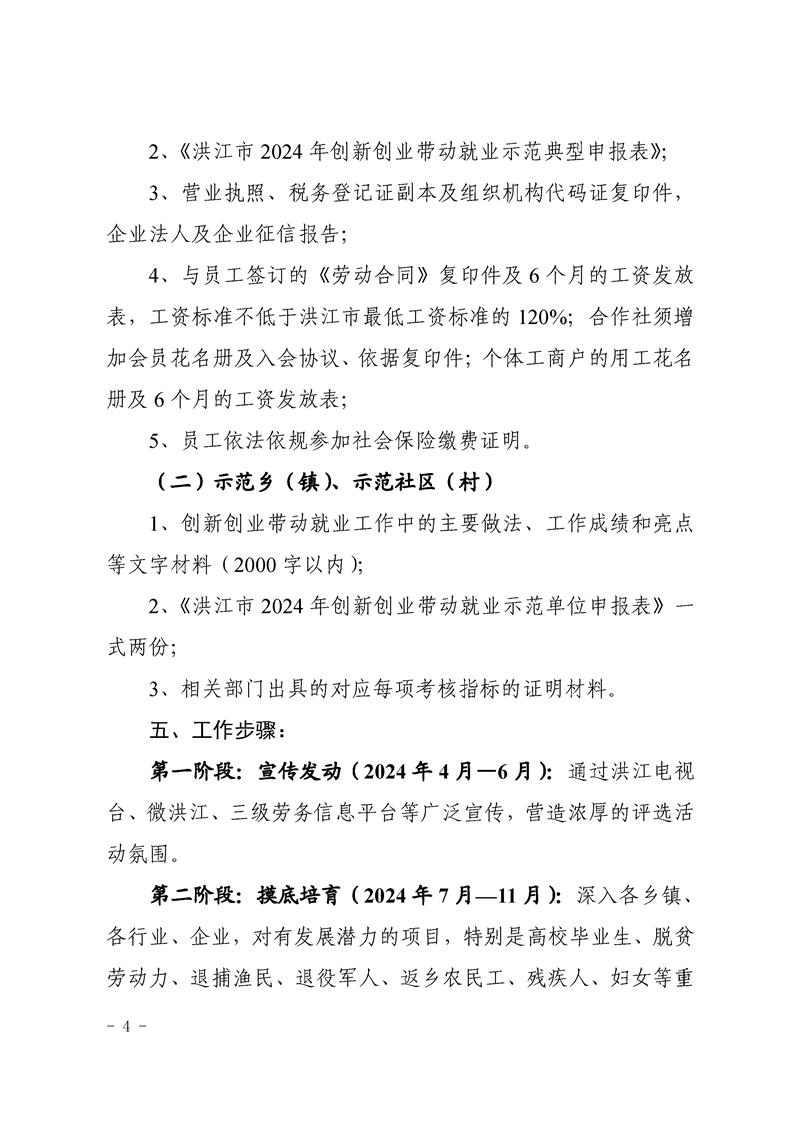 2、《洪江市 2024 年创新创业带动就业示范典型申报表》;

3、营业执照、税务登记证副本及组织机构代码证复印件，企业法人及企业征信报告;

4、与员工签订的《劳动合同》复印件及 6 个月的工资发放表，工资标准不低于洪江市最低工资标准的 120%; 合作社须增加会员花名册及入会协议、依据复印件; 个体工商户的用工花名册及 6 个月的工资发放表;

5、员工依法依规参加社会保险缴费证明。

（二）示范乡（镇）、示范社区（村）

1、创新创业带动就业工作中的主要做法、工作成绩和亮点等文字材料（2000 字以内）;

2、《洪江市 2024 年创新创业带动就业示范单位申报表》一式两份;

3、相关部门出具的对应每项考核指标的证明材料。

五、工作步骤：

第一阶段：宣传发动（2024 年 4 月—6 月）：通过洪江电视台、微洪江、三级劳务信息平台等广泛宣传，营造浓厚的评选活动氛围。

第二阶段：摸底培育（2024 年 7 月—11 月）：深入各乡镇、各行业、企业，对有发展潜力的项目，特别是高校毕业生、脱贫劳动力、退捕渔民、退役军人、返乡农民工、残疾人、妇女等重

- 4 -